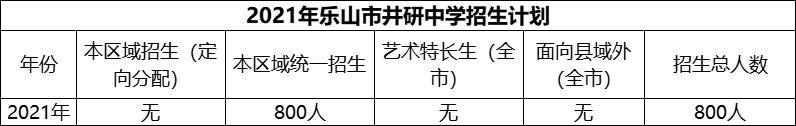 2021年乐山市井研中学招生计划

| 年份 | 本区域招生（定向分配） | 本区域统一招生 | 艺术特长生（全市） | 面向县域外（全市） | 招生总人数 |
|---|---|---|---|---|---|
| 2021年 | 无 | 800人 | 无 | 无 | 800人 |